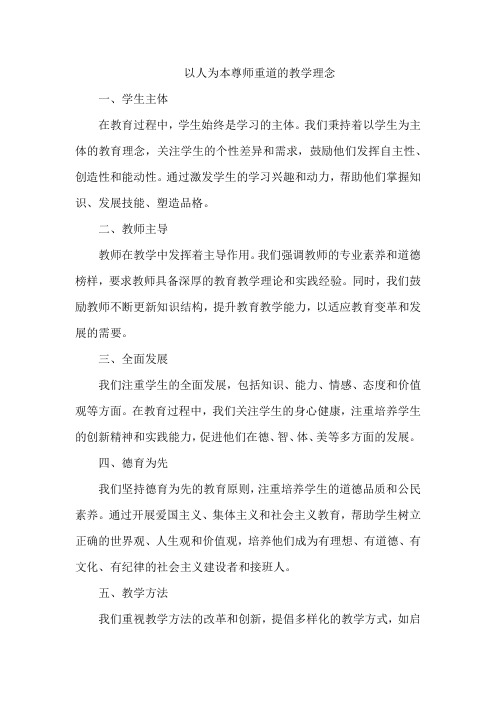 以人为本尊师重道的教学理念

一、学生主体

在教育过程中，学生始终是学习的主体。我们秉持着以学生为主体的教育理念，关注学生的个性差异和需求，鼓励他们发挥自主性、创造性和能动性。通过激发学生的学习兴趣和动力，帮助他们掌握知识、发展技能、塑造品格。

二、教师主导

教师在教学中发挥着主导作用。我们强调教师的专业素养和道德榜样，要求教师具备深厚的教育教学理论和实践经验。同时，我们鼓励教师不断更新知识结构，提升教育教学能力，以适应教育变革和发展的需要。

三、全面发展

我们注重学生的全面发展，包括知识、能力、情感、态度和价值观等方面。在教育过程中，我们关注学生的身心健康，注重培养学生的创新精神和实践能力，促进他们在德、智、体、美等多方面的发展。

四、德育为先

我们坚持德育为先的教育原则，注重培养学生的道德品质和公民素养。通过开展爱国主义、集体主义和社会主义教育，帮助学生树立正确的世界观、人生观和价值观，培养他们成为有理想、有道德、有文化、有纪律的社会主义建设者和接班人。

五、教学方法

我们重视教学方法的改革和创新，提倡多样化的教学方式，如启